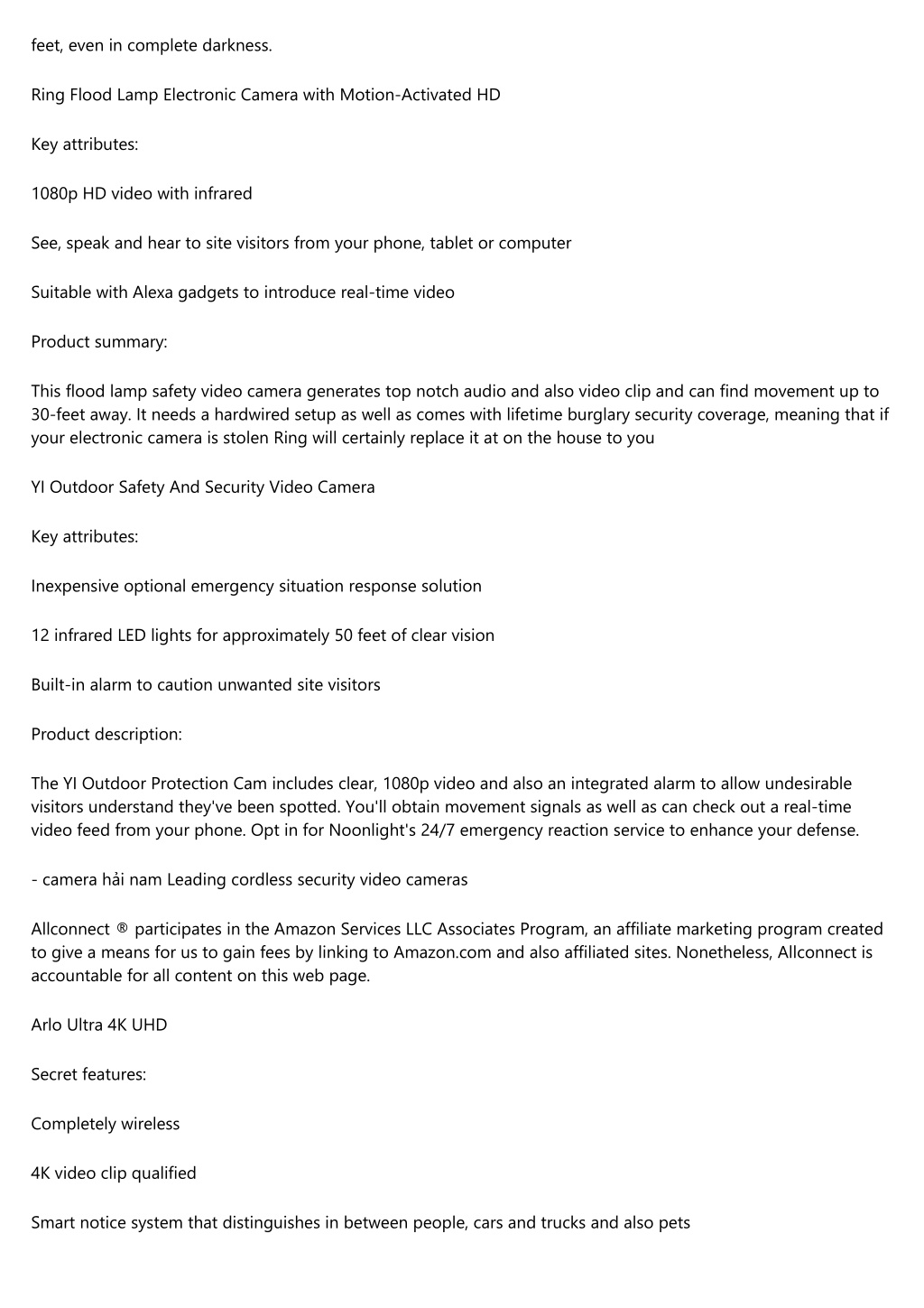 feet, even in complete darkness.

Ring Flood Lamp Electronic Camera with Motion-Activated HD

Key attributes:

1080p HD video with infrared

See, speak and hear to site visitors from your phone, tablet or computer

Suitable with Alexa gadgets to introduce real-time video

Product summary:

This flood lamp safety video camera generates top notch audio and also video clip and can find movement up to 30-feet away. It needs a hardwired setup as well as comes with lifetime burglary security coverage, meaning that if your electronic camera is stolen Ring will certainly replace it at on the house to you

YI Outdoor Safety And Security Video Camera

Key attributes:

Inexpensive optional emergency situation response solution

12 infrared LED lights for approximately 50 feet of clear vision

Built-in alarm to caution unwanted site visitors

Product description:

The YI Outdoor Protection Cam includes clear, 1080p video and also an integrated alarm to allow undesirable visitors understand they've been spotted. You'll obtain movement signals as well as can check out a real-time video feed from your phone. Opt in for Noonlight's 24/7 emergency reaction service to enhance your defense.

- camera hải nam Leading cordless security video cameras

Allconnect ® participates in the Amazon Services LLC Associates Program, an affiliate marketing program created to give a means for us to gain fees by linking to Amazon.com and also affiliated sites. Nonetheless, Allconnect is accountable for all content on this web page.

Arlo Ultra 4K UHD

Secret features:

Completely wireless

4K video clip qualified

Smart notice system that distinguishes in between people, cars and trucks and also pets